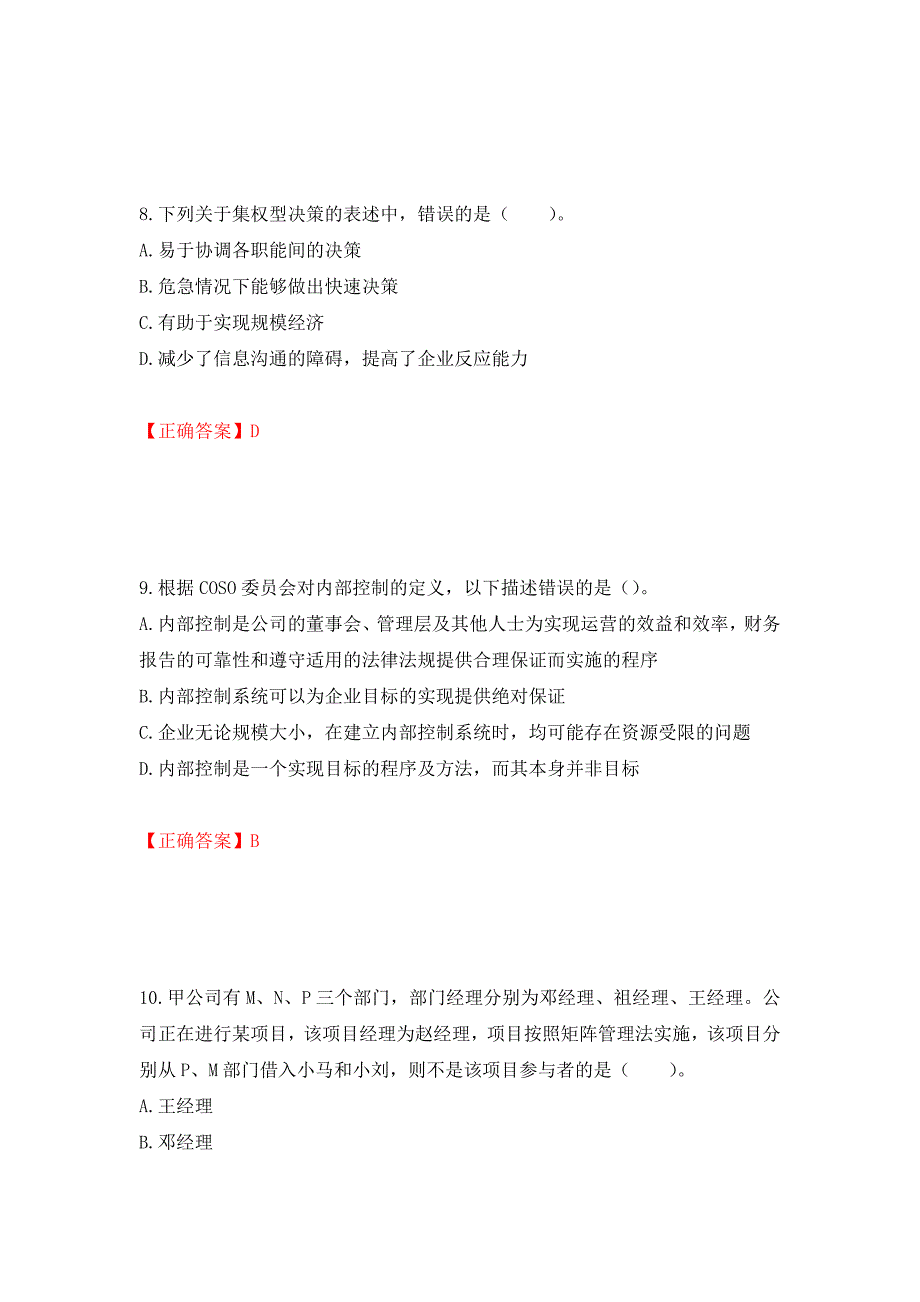 8.下列关于集权型决策的表述中，错误的是（　　）。
A.易于协调各职能间的决策
B.危急情况下能够做出快速决策
C.有助于实现规模经济
D.减少了信息沟通的障碍，提高了企业反应能力

【正确答案】D

9.根据COSO委员会对内部控制的定义，以下描述错误的是（）。
A.内部控制是公司的董事会、管理层及其他人士为实现运营的效益和效率，财务报告的可靠性和遵守适用的法律法规提供合理保证而实施的程序
B.内部控制系统可以为企业目标的实现提供绝对保证
C.企业无论规模大小，在建立内部控制系统时，均可能存在资源受限的问题
D.内部控制是一个实现目标的程序及方法，而其本身并非目标

【正确答案】B

10.甲公司有M、N、P三个部门，部门经理分别为邓经理、祖经理、王经理。公司正在进行某项目，该项目经理为赵经理，项目按照矩阵管理法实施，该项目分别从P、M部门借入小马和小刘，则不是该项目参与者的是（　　）。
A.王经理
B.邓经理